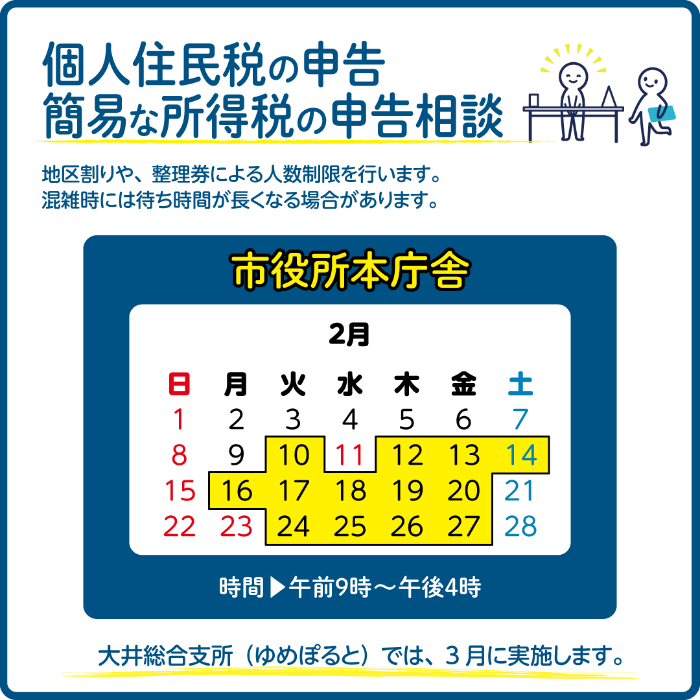 個人住民税の申告
簡易な所得税の申告相談

地区割りや、整理券による人数制限を行います。
混雑時には待ち時間が長くなる場合があります。

市役所本庁舎

2月

| 日 | 月 | 火 | 水 | 木 | 金 | 土 |
|---|---|---|---|---|---|---|
| 1 | 2 | 3 | 4 | 5 | 6 | 7 |
| 8 | 9 | 10 | 11 | 12 | 13 | 14 |
| 15 | 16 | 17 | 18 | 19 | 20 | 21 |
| 22 | 23 | 24 | 25 | 26 | 27 | 28 |

時間▶午前9時～午後4時

大井総合支所（ゆめぽると）では、３月に実施します。